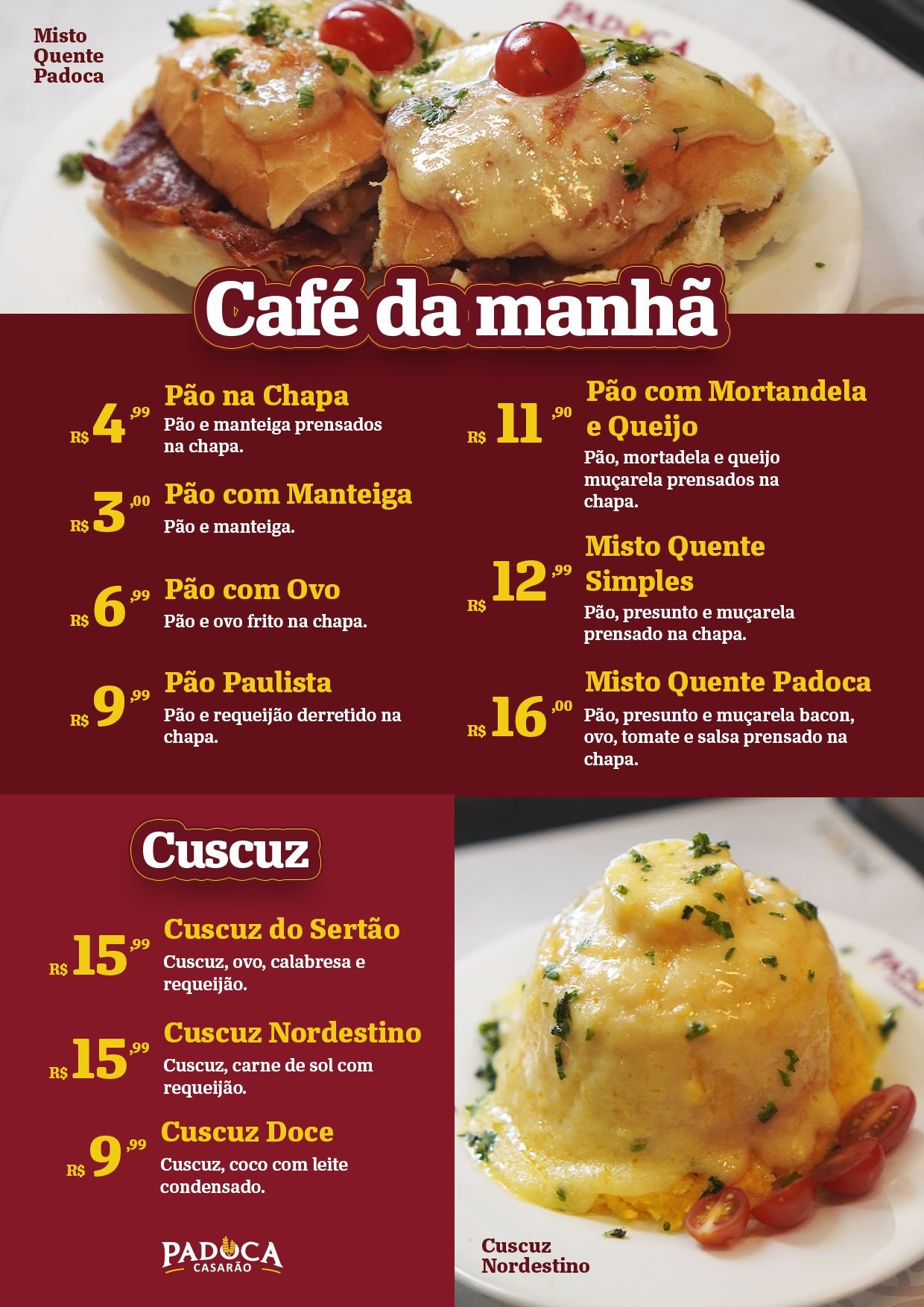 Misto Quente Padoca

Café da manhã

R$ 4,99 Pão na Chapa
Pão e manteiga prensados na chapa.

R$ 3,00 Pão com Manteiga
Pão e manteiga.

R$ 6,99 Pão com Ovo
Pão e ovo frito na chapa.

R$ 9,99 Pão Paulista
Pão e requeijão derretido na chapa.

R$ 11,90 Pão com Mortandela e Queijo
Pão, mortadela e queijo muçarela prensados na chapa.

R$ 12,99 Misto Quente Simples
Pão, presunto e muçarela prensado na chapa.

R$ 16,00 Misto Quente Padoca
Pão, presunto e muçarela bacon, ovo, tomate e salsa prensado na chapa.

Cuscuz

R$ 15,99 Cuscuz do Sertão
Cuscuz, ovo, calabresa e requeijão.

R$ 15,99 Cuscuz Nordestino
Cuscuz, carne de sol com requeijão.

R$ 9,99 Cuscuz Doce
Cuscuz, coco com leite condensado.

PADOCA CASARÃO

Cuscuz Nordestino